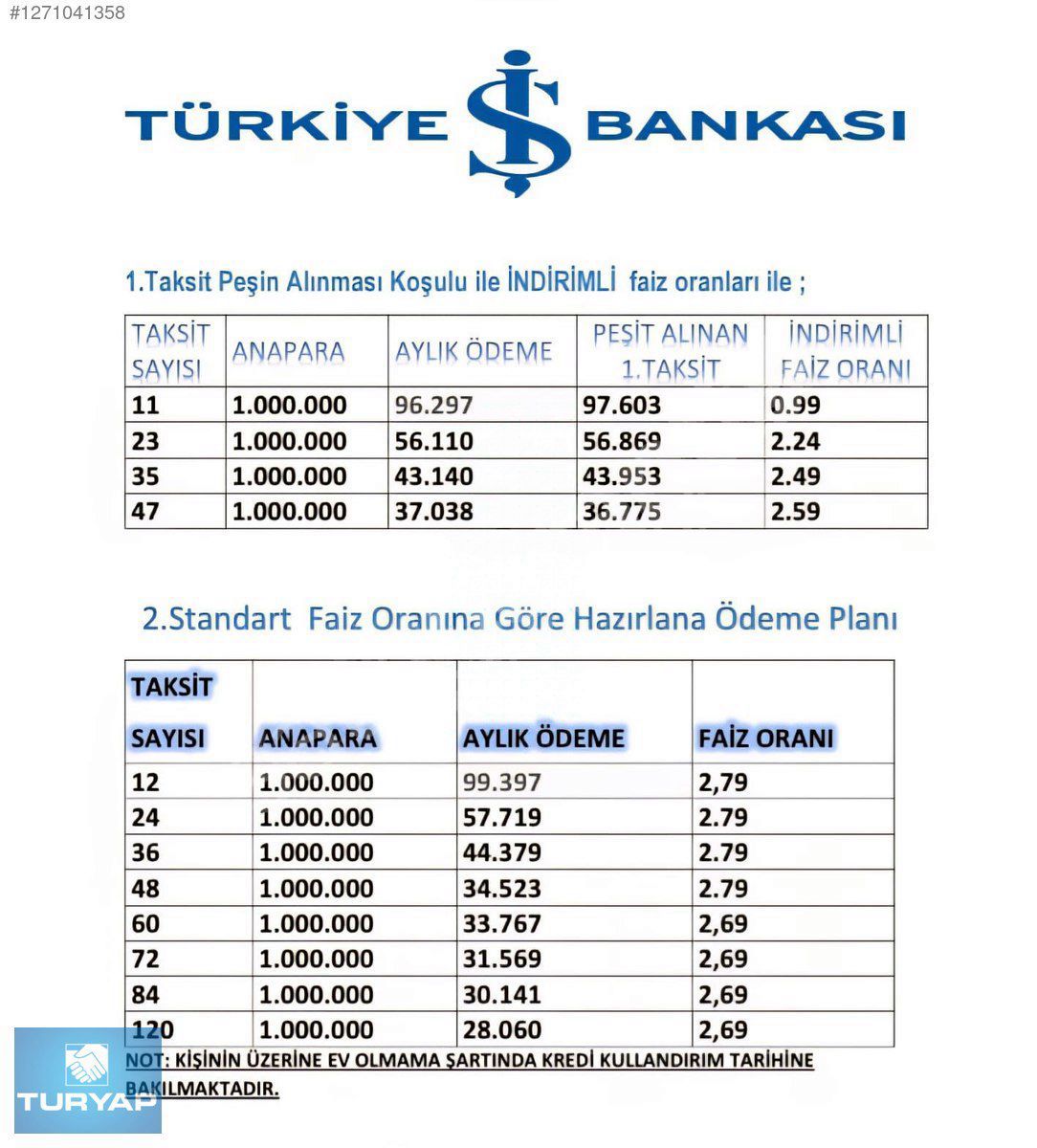 #1271041358

TÜRKİYE İŞ BANKASI

1.Taksit Peşin Alınması Koşulu ile İNDİRİMLİ faiz oranları ile ;

| TAKSİT SAYISI | ANAPARA | AYLIK ÖDEME | PEŞİT ALINAN 1.TAKSİT | İNDİRİMLİ FAİZ ORANI |
|---|---|---|---|---|
| 11 | 1.000.000 | 96.297 | 97.603 | 0.99 |
| 23 | 1.000.000 | 56.110 | 56.869 | 2.24 |
| 35 | 1.000.000 | 43.140 | 43.953 | 2.49 |
| 47 | 1.000.000 | 37.038 | 36.775 | 2.59 |

2.Standart Faiz Oranına Göre Hazırlana Ödeme Planı

| TAKSİT SAYISI | ANAPARA | AYLIK ÖDEME | FAİZ ORANI |
|---|---|---|---|
| 12 | 1.000.000 | 99.397 | 2,79 |
| 24 | 1.000.000 | 57.719 | 2.79 |
| 36 | 1.000.000 | 44.379 | 2.79 |
| 48 | 1.000.000 | 34.523 | 2.79 |
| 60 | 1.000.000 | 33.767 | 2,69 |
| 72 | 1.000.000 | 31.569 | 2,69 |
| 84 | 1.000.000 | 30.141 | 2,69 |
| 120 | 1.000.000 | 28.060 | 2,69 |

NOT: KİŞİNİN ÜZERİNE EV OLMAMA ŞARTINDA KREDİ KULLANDIRIM TARİHİNE BAKILMAKTADIR.

TURYAP